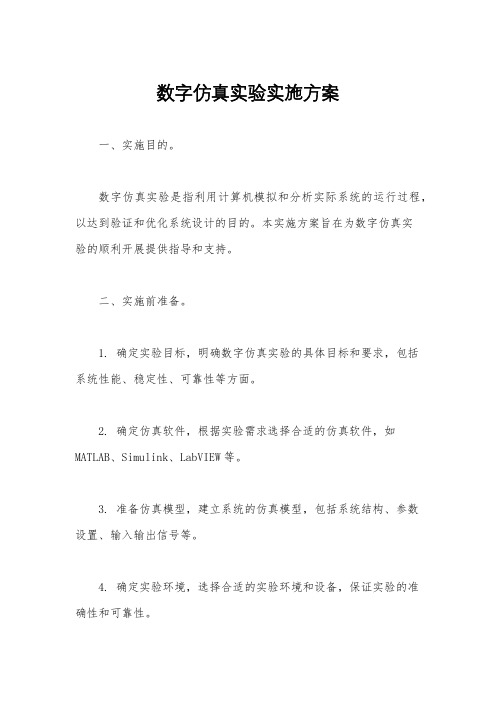 数字仿真实验实施方案

一、实施目的。

数字仿真实验是指利用计算机模拟和分析实际系统的运行过程，以达到验证和优化系统设计的目的。本实施方案旨在为数字仿真实验的顺利开展提供指导和支持。

二、实施前准备。

1. 确定实验目标，明确数字仿真实验的具体目标和要求，包括系统性能、稳定性、可靠性等方面。

2. 确定仿真软件，根据实验需求选择合适的仿真软件，如MATLAB、Simulink、LabVIEW等。

3. 准备仿真模型，建立系统的仿真模型，包括系统结构、参数设置、输入输出信号等。

4. 确定实验环境，选择合适的实验环境和设备，保证实验的准确性和可靠性。